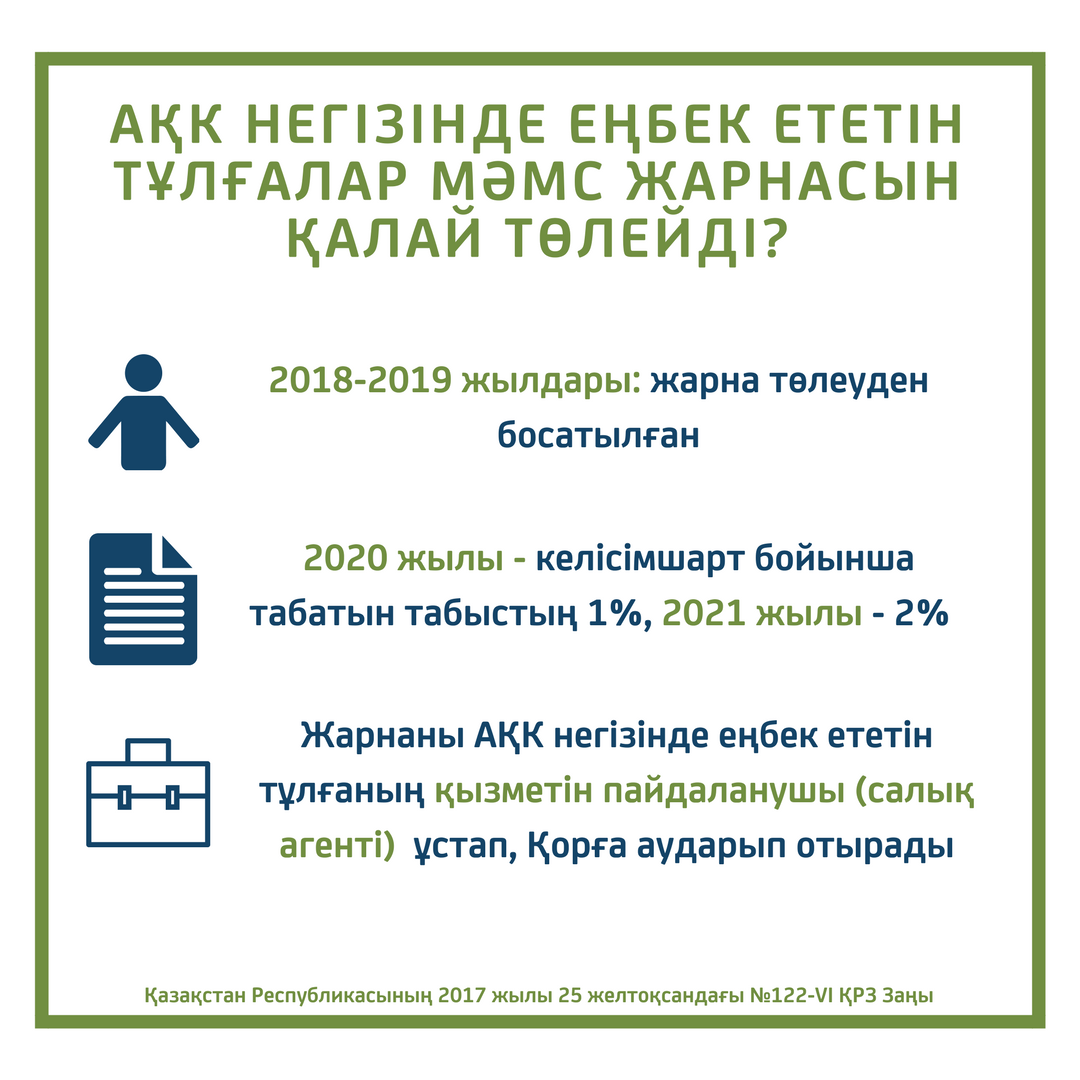 АҚК НЕГІЗІНДЕ ЕҢБЕК ЕТЕТІН ТҰЛҒАЛАР МӘМС ЖАРНАСЫН ҚАЛАЙ ТӨЛЕЙДІ?

2018-2019 жылдары: жарна төлеуден босатылған

2020 жылы - келісімшарт бойынша табатын табыстың 1%, 2021 жылы - 2%

Жарнаны АҚК негізінде еңбек ететін тұлғаның қызметін пайдаланушы (салық агенті) ұстап, Қорға аударып отырады

Қазақстан Республикасының 2017 жылы 25 желтоқсандағы №122-VI ҚРЗ Заңы